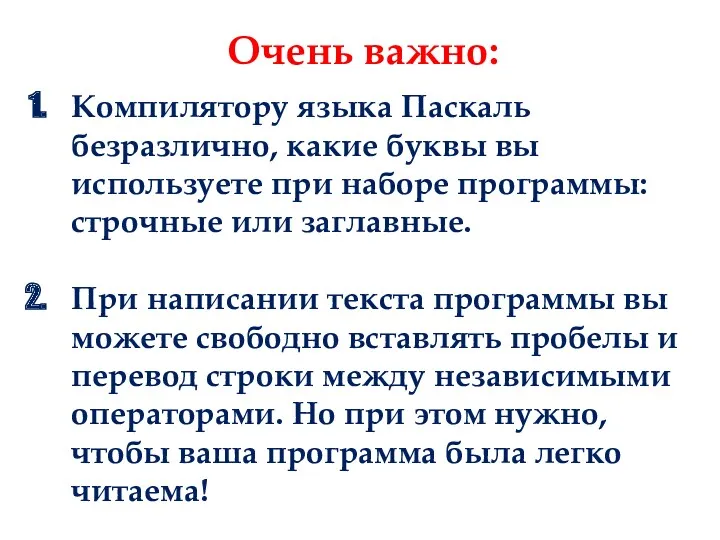 Очень важно:

1. Компилятору языка Паскаль безразлично, какие буквы вы используете при наборе программы: строчные или заглавные.

2. При написании текста программы вы можете свободно вставлять пробелы и перевод строки между независимыми операторами. Но при этом нужно, чтобы ваша программа была легко читаема!